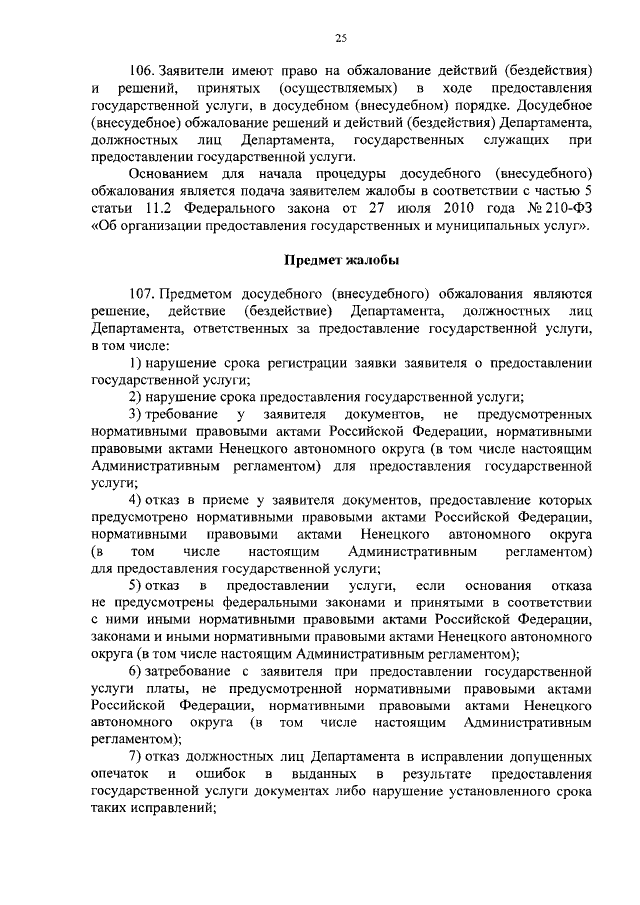 25

106. Заявители имеют право на обжалование действий (бездействия) и решений, принятых (осуществляемых) в ходе предоставления государственной услуги, в досудебном (внесудебном) порядке. Досудебное (внесудебное) обжалование решений и действий (бездействия) Департамента, должностных лиц Департамента, государственных служащих при предоставлении государственной услуги.

Основанием для начала процедуры досудебного (внесудебного) обжалования является подача заявителем жалобы в соответствии с частью 5 статьи 11.2 Федерального закона от 27 июля 2010 года № 210-ФЗ «Об организации предоставления государственных и муниципальных услуг».

Предмет жалобы

107. Предметом досудебного (внесудебного) обжалования являются решение, действие (бездействие) Департамента, должностных лиц Департамента, ответственных за предоставление государственной услуги, в том числе:

1) нарушение срока регистрации заявки заявителя о предоставлении государственной услуги;

2) нарушение срока предоставления государственной услуги;

3) требование у заявителя документов, не предусмотренных нормативными правовыми актами Российской Федерации, нормативными правовыми актами Ненецкого автономного округа (в том числе настоящим Административным регламентом) для предоставления государственной услуги;

4) отказ в приеме у заявителя документов, предоставление которых предусмотрено нормативными правовыми актами Российской Федерации, нормативными правовыми актами Ненецкого автономного округа (в том числе настоящим Административным регламентом) для предоставления государственной услуги;

5) отказ в предоставлении услуги, если основания отказа не предусмотрены федеральными законами и принятыми в соответствии с ними иными нормативными правовыми актами Российской Федерации, законами и иными нормативными правовыми актами Ненецкого автономного округа (в том числе настоящим Административным регламентом);

6) затребование с заявителя при предоставлении государственной услуги платы, не предусмотренной нормативными правовыми актами Российской Федерации, нормативными правовыми актами Ненецкого автономного округа (в том числе настоящим Административным регламентом);

7) отказ должностных лиц Департамента в исправлении допущенных опечаток и ошибок в выданных в результате предоставления государственной услуги документах либо нарушение установленного срока таких исправлений;